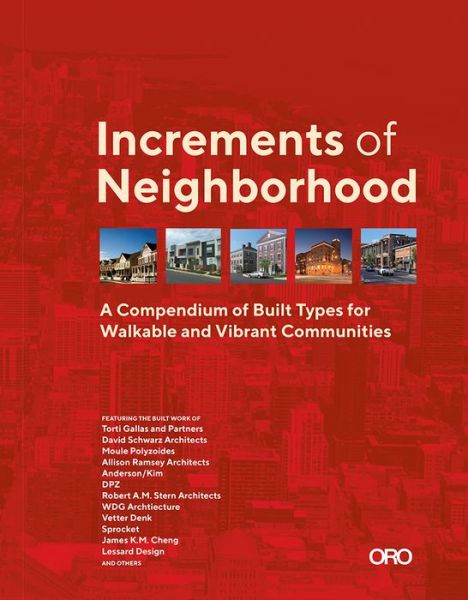 Increments of Neighborhood

A Compendium of Built Types for Walkable and Vibrant Communities

FEATURING THE BUILT WORK OF
Torti Gallas and Partners
David Schwarz Architects
Moule Polyzoides
Allison Ramsey Architects
Anderson/Kim
DPZ
Robert A.M. Stern Architects
WDG Archtiecture
Vetter Denk
Sprocket
James K.M. Cheng
Lessard Design
AND OTHERS

ORO